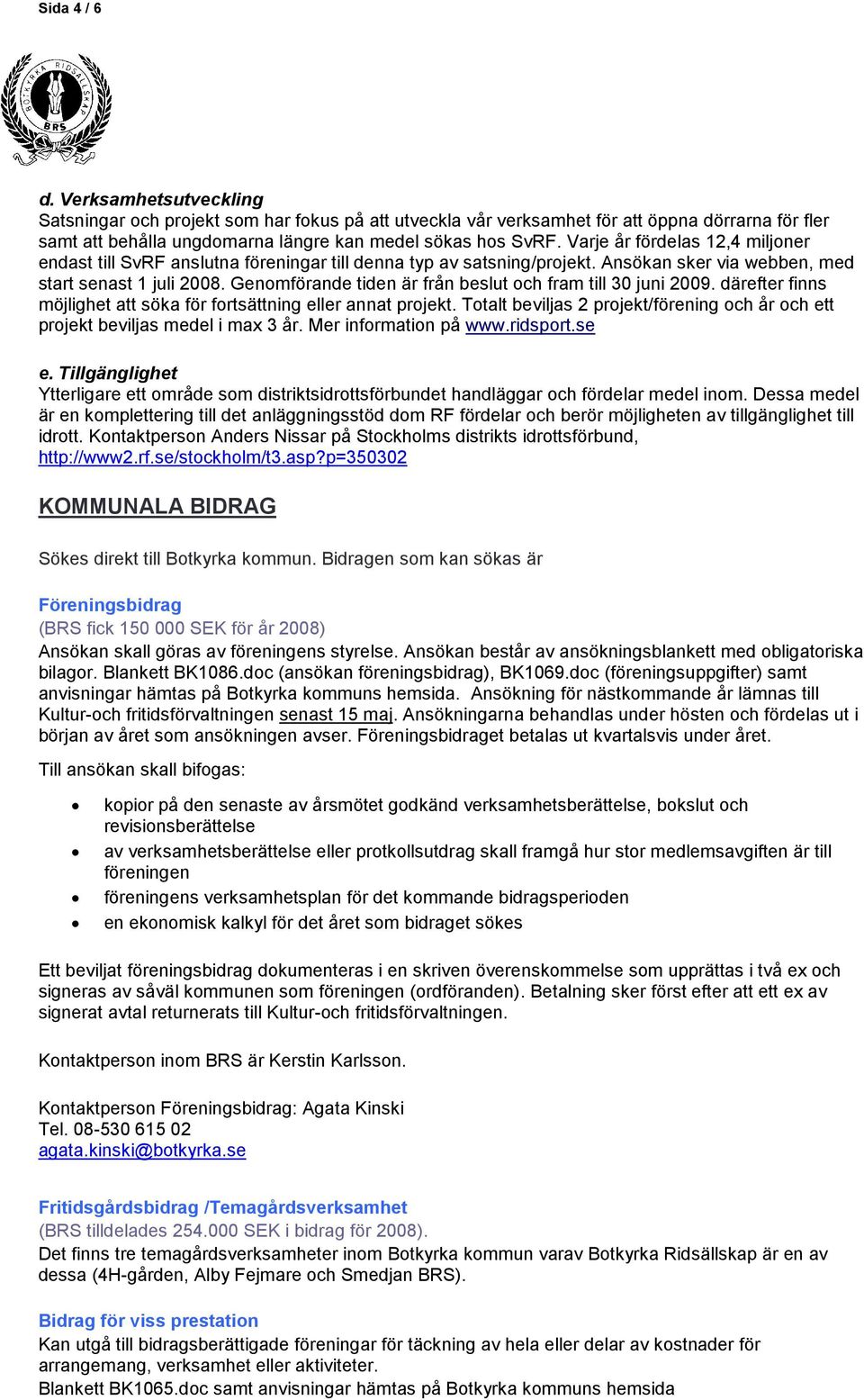 Sida 4 / 6

BOTKYRKA RIDSÄLLSKAP
BRS

d. Verksamhetsutveckling
Satsningar och projekt som har fokus på att utveckla vår verksamhet för att öppna dörrarna för fler samt att behålla ungdomarna längre kan medel sökas hos SvRF. Varje år fördelas 12,4 miljoner endast till SvRF anslutna föreningar till denna typ av satsning/projekt. Ansökan sker via webben, med start senast 1 juli 2008. Genomförande tiden är från beslut och fram till 30 juni 2009. därefter finns möjlighet att söka för fortsättning eller annat projekt. Totalt beviljas 2 projekt/förening och år och ett projekt beviljas medel i max 3 år. Mer information på www.ridsport.se

e. Tillgänglighet
Ytterligare ett område som distriktsidrottsförbundet handläggar och fördelar medel inom. Dessa medel är en komplettering till det anläggningsstöd dom RF fördelar och berör möjligheten av tillgänglighet till idrott. Kontaktperson Anders Nissar på Stockholms distrikts idrottsförbund, http://www2.rf.se/stockholm/t3.asp?p=350302

KOMMUNALA BIDRAG

Sökes direkt till Botkyrka kommun. Bidragen som kan sökas är

Föreningsbidrag
(BRS fick 150 000 SEK för år 2008)
Ansökan skall göras av föreningens styrelse. Ansökan består av ansökningsblankett med obligatoriska bilagor. Blankett BK1086.doc (ansökan föreningsbidrag), BK1069.doc (föreningsuppgifter) samt anvisningar hämtas på Botkyrka kommuns hemsida. Ansökning för nästkommande år lämnas till Kultur-och fritidsförvaltningen senast 15 maj. Ansökningarna behandlas under hösten och fördelas ut i början av året som ansökningen avser. Föreningsbidraget betalas ut kvartalsvis under året.

Till ansökan skall bifogas:

• kopior på den senaste av årsmötet godkänd verksamhetsberättelse, bokslut och revisionsberättelse
• av verksamhetsberättelse eller protkollsutdrag skall framgå hur stor medlemsavgiften är till föreningen
• föreningens verksamhetsplan för det kommande bidragsperioden
• en ekonomisk kalkyl för det året som bidraget sökes

Ett beviljat föreningsbidrag dokumenteras i en skriven överenskommelse som upprättas i två ex och signeras av såväl kommunen som föreningen (ordföranden). Betalning sker först efter att ett ex av signerat avtal returnerats till Kultur-och fritidsförvaltningen.

Kontaktperson inom BRS är Kerstin Karlsson.

Kontaktperson Föreningsbidrag: Agata Kinski
Tel. 08-530 615 02
agata.kinski@botkyrka.se

Fritidsgårdsbidrag /Temagårdsverksamhet
(BRS tilldelades 254.000 SEK i bidrag för 2008).
Det finns tre temagårdsverksamheter inom Botkyrka kommun varav Botkyrka Ridsällskap är en av dessa (4H-gården, Alby Fejmare och Smedjan BRS).

Bidrag för viss prestation
Kan utgå till bidragsberättigade föreningar för täckning av hela eller delar av kostnader för arrangemang, verksamhet eller aktiviteter.
Blankett BK1065.doc samt anvisningar hämtas på Botkyrka kommuns hemsida